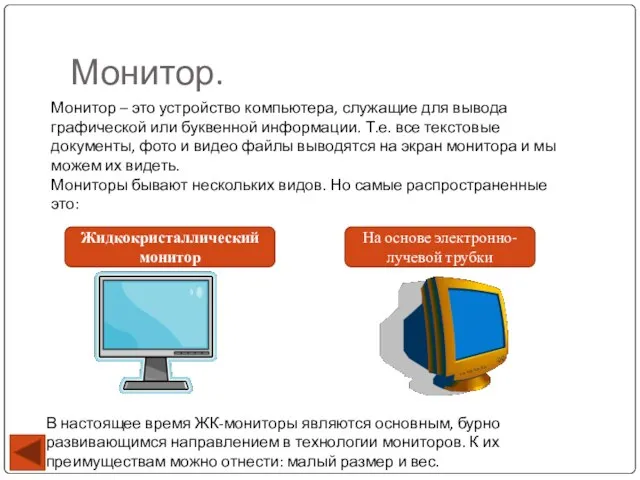 Монитор.

Монитор – это устройство компьютера, служащие для вывода графической или буквенной информации. Т.е. все текстовые документы, фото и видео файлы выводятся на экран монитора и мы можем их видеть.
Мониторы бывают нескольких видов. Но самые распространенные это:

Жидкокристаллический монитор

На основе электронно-лучевой трубки

В настоящее время ЖК-мониторы являются основным, бурно развивающимся направлением в технологии мониторов. К их преимуществам можно отнести: малый размер и вес.